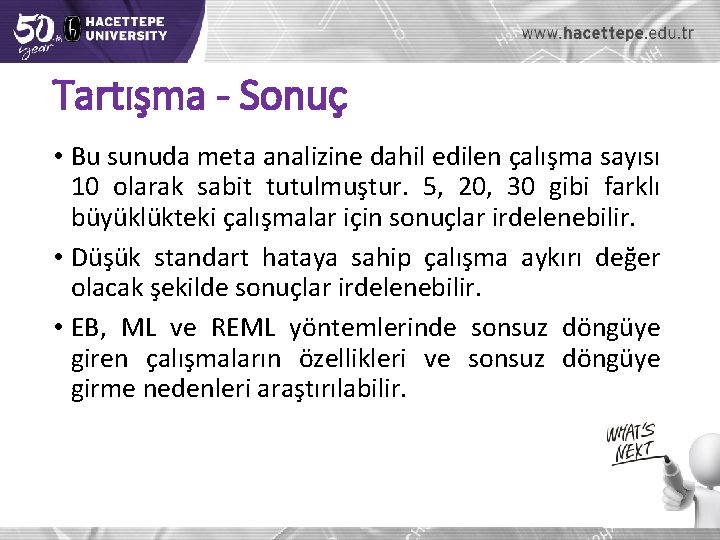 50th year HACETTEPE UNIVERSITY

www.hacettepe.edu.tr

Tartışma - Sonuç

• Bu sunuda meta analizine dahil edilen çalışma sayısı 10 olarak sabit tutulmuştur. 5, 20, 30 gibi farklı büyüklükteki çalışmalar için sonuçlar irdelenebilir.

• Düşük standart hataya sahip çalışma aykırı değer olacak şekilde sonuçlar irdelenebilir.

• EB, ML ve REML yöntemlerinde sonsuz döngüye giren çalışmaların özellikleri ve sonsuz döngüye girme nedenleri araştırılabilir.

WHAT'S NEXT